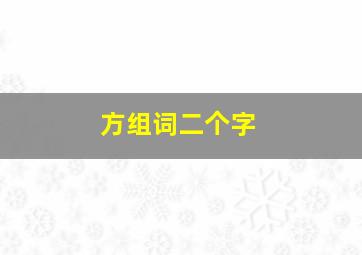 方组词二个字